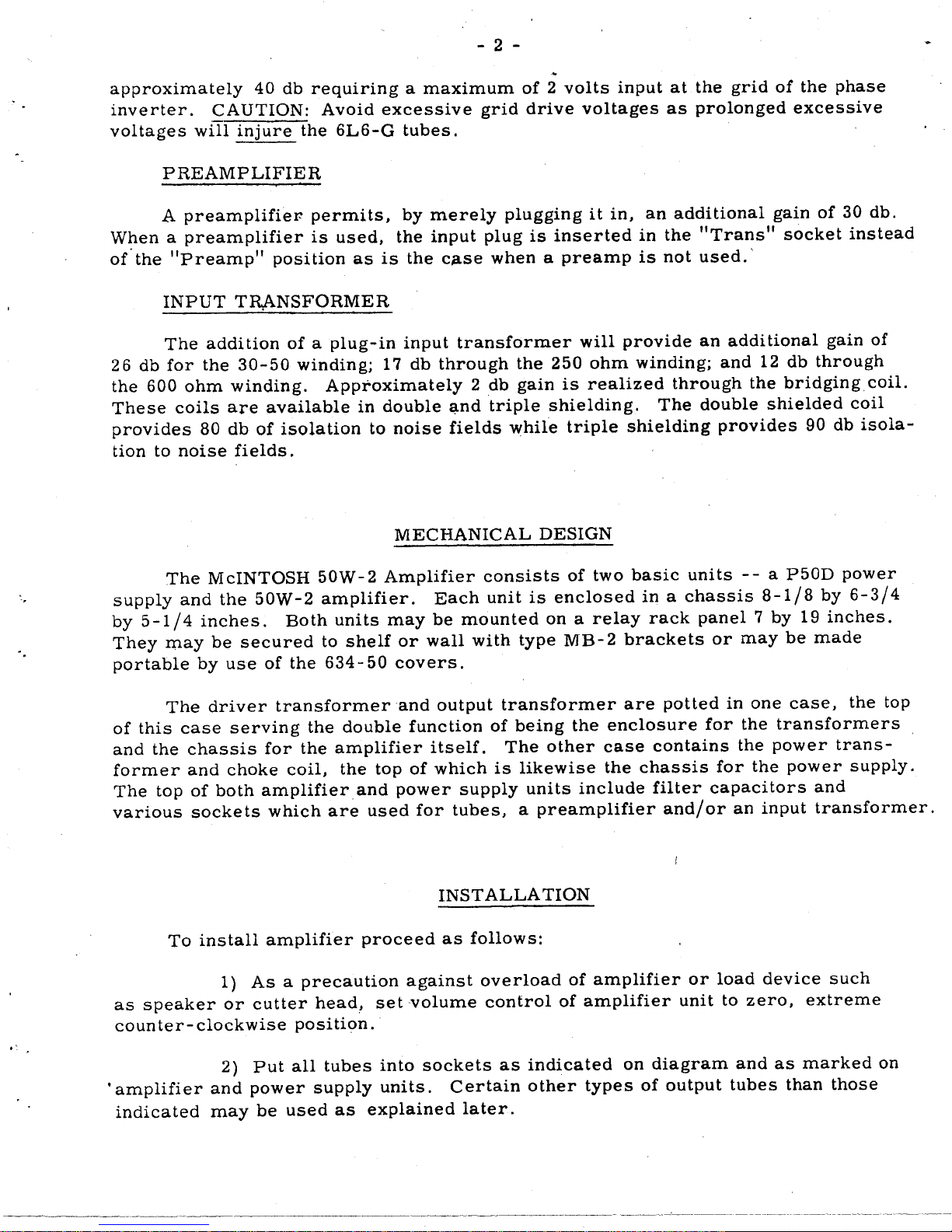 - 2 -

approximately 40 db requiring a maximum of 2 volts input at the grid of the phase inverter. CAUTION: Avoid excessive grid drive voltages as prolonged excessive voltages will injure the 6L6-G tubes.

PREAMPLIFIER

A preamplifier permits, by merely plugging it in, an additional gain of 30 db. When a preamplifier is used, the input plug is inserted in the "Trans" socket instead of the "Preamp" position as is the case when a preamp is not used.

INPUT TRANSFORMER

The addition of a plug-in input transformer will provide an additional gain of 26 db for the 30-50 winding; 17 db through the 250 ohm winding; and 12 db through the 600 ohm winding. Approximately 2 db gain is realized through the bridging coil. These coils are available in double and triple shielding. The double shielded coil provides 80 db of isolation to noise fields while triple shielding provides 90 db isolation to noise fields.

MECHANICAL DESIGN

The McINTOSH 50W-2 Amplifier consists of two basic units -- a P50D power supply and the 50W-2 amplifier. Each unit is enclosed in a chassis 8-1/8 by 6-3/4 by 5-1/4 inches. Both units may be mounted on a relay rack panel 7 by 19 inches. They may be secured to shelf or wall with type MB-2 brackets or may be made portable by use of the 634-50 covers.

The driver transformer and output transformer are potted in one case, the top of this case serving the double function of being the enclosure for the transformers and the chassis for the amplifier itself. The other case contains the power transformer and choke coil, the top of which is likewise the chassis for the power supply. The top of both amplifier and power supply units include filter capacitors and various sockets which are used for tubes, a preamplifier and/or an input transformer.

INSTALLATION

To install amplifier proceed as follows:

1) As a precaution against overload of amplifier or load device such as speaker or cutter head, set volume control of amplifier unit to zero, extreme counter-clockwise position.

2) Put all tubes into sockets as indicated on diagram and as marked on amplifier and power supply units. Certain other types of output tubes than those indicated may be used as explained later.